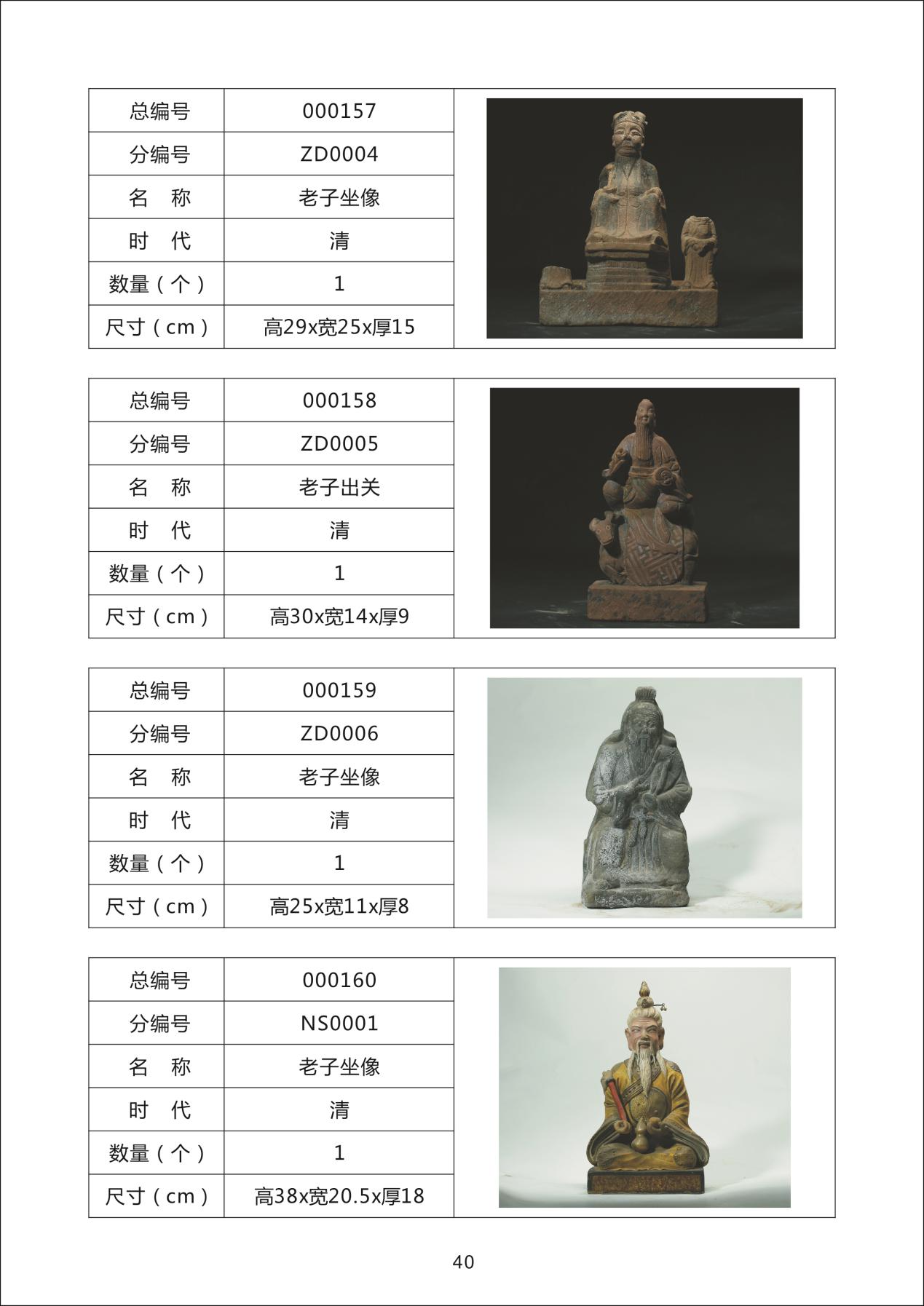 | 总编号 | 000157 |
|---|---|
| 分编号 | ZD0004 |
| 名　称 | 老子坐像 |
| 时　代 | 清 |
| 数量（个） | 1 |
| 尺寸（cm） | 高29x宽25x厚15 |

| 总编号 | 000158 |
|---|---|
| 分编号 | ZD0005 |
| 名　称 | 老子出关 |
| 时　代 | 清 |
| 数量（个） | 1 |
| 尺寸（cm） | 高30x宽14x厚9 |

| 总编号 | 000159 |
|---|---|
| 分编号 | ZD0006 |
| 名　称 | 老子坐像 |
| 时　代 | 清 |
| 数量（个） | 1 |
| 尺寸（cm） | 高25x宽11x厚8 |

| 总编号 | 000160 |
|---|---|
| 分编号 | NS0001 |
| 名　称 | 老子坐像 |
| 时　代 | 清 |
| 数量（个） | 1 |
| 尺寸（cm） | 高38x宽20.5x厚18 |

40